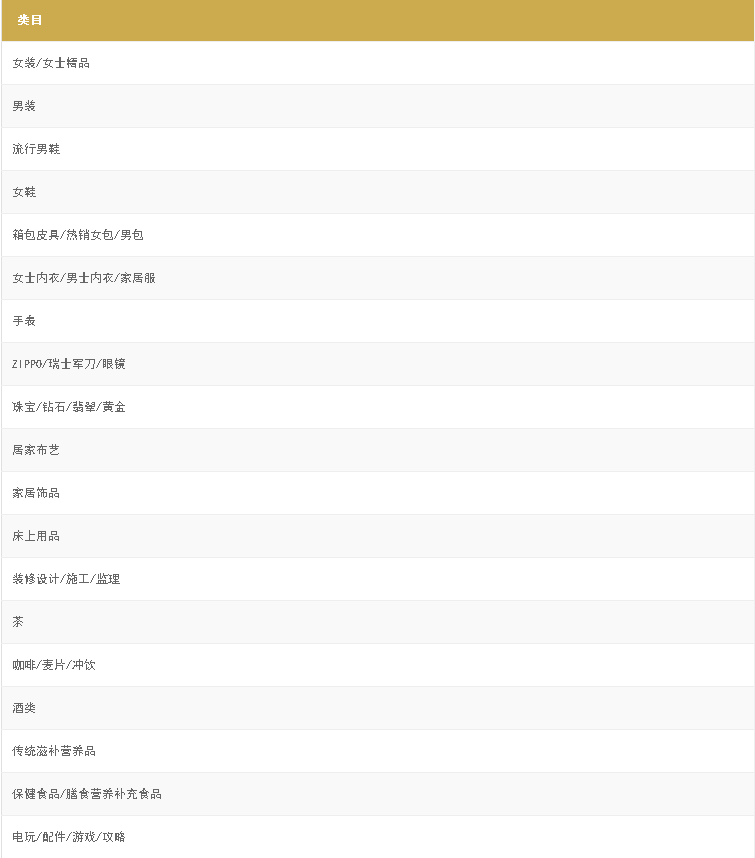 | 类目 |
|---|
| 女装/女士精品 |
| 男装 |
| 流行男鞋 |
| 女鞋 |
| 箱包皮具/热销女包/男包 |
| 女士内衣/男士内衣/家居服 |
| 手表 |
| ZIPPO/瑞士军刀/眼镜 |
| 珠宝/钻石/翡翠/黄金 |
| 居家布艺 |
| 家居饰品 |
| 床上用品 |
| 装修设计/施工/监理 |
| 茶 |
| 咖啡/麦片/冲饮 |
| 酒类 |
| 传统滋补营养品 |
| 保健食品/膳食营养补充食品 |
| 电玩/配件/游戏/攻略 |